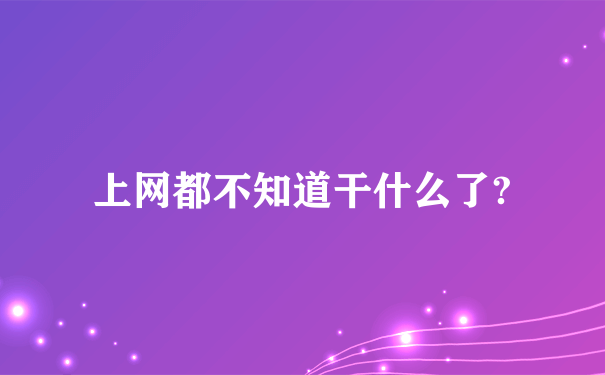 上网都不知道干什么了?